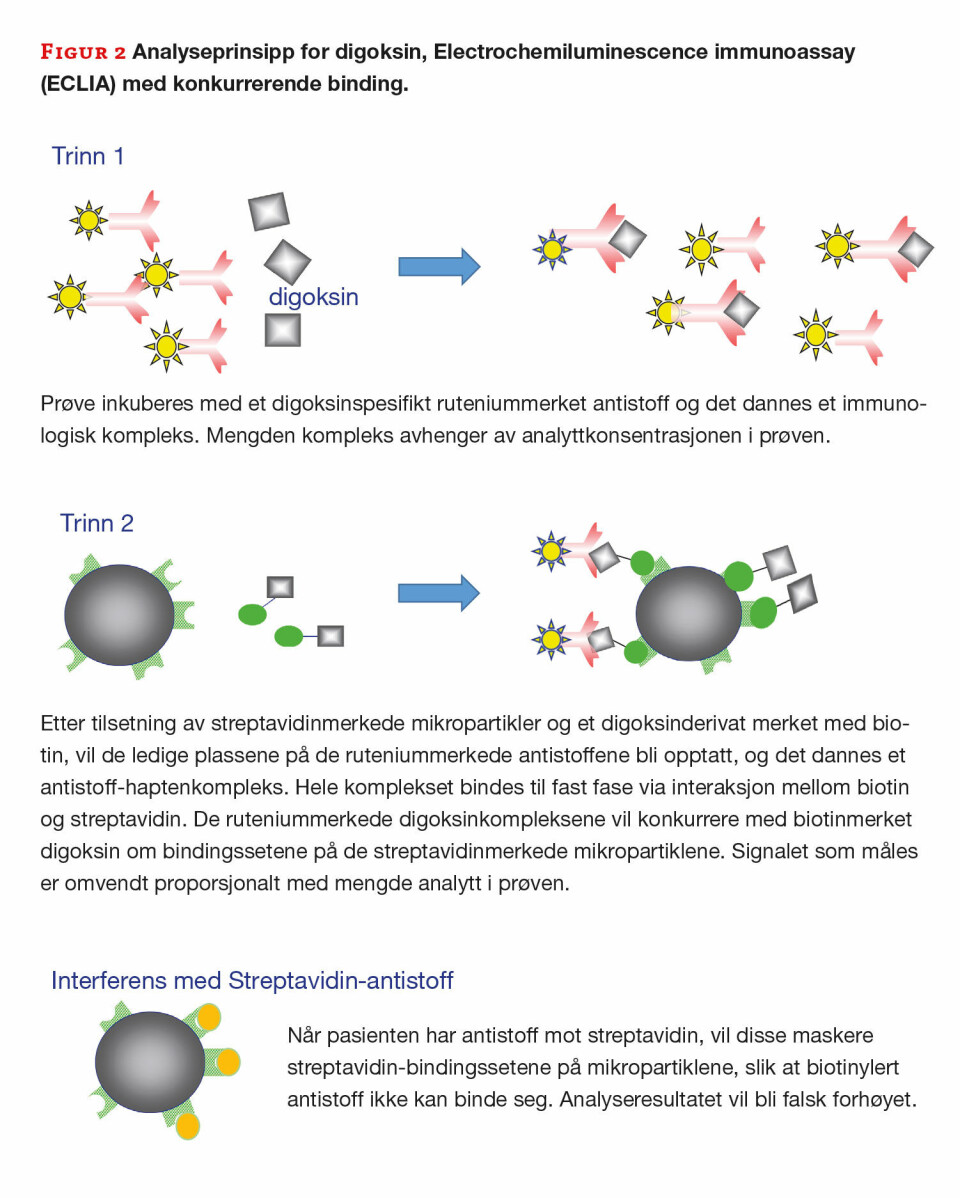 FIGUR 2 Analyseprinsipp for digoksin, Electrochemiluminescence immunoassay (ECLIA) med konkurrerende binding.

Trinn 1

digoksin

Prøve inkuberes med et digoksinspesifikt ruteniummerket antistoff og det dannes et immunologisk kompleks. Mengden kompleks avhenger av analyttkonsentrasjonen i prøven.

Trinn 2

Etter tilsetning av streptavidinmerkede mikropartikler og et digoksinderivat merket med biotin, vil de ledige plassene på de ruteniummerkede antistoffene bli opptatt, og det dannes et antistoff-haptenkompleks. Hele komplekset bindes til fast fase via interaksjon mellom biotin og streptavidin. De ruteniummerkede digoksinkompleksene vil konkurrere med biotinmerket digoksin om bindingssetene på de streptavidinmerkede mikropartiklene. Signalet som måles er omvendt proporsjonalt med mengde analytt i prøven.

Interferens med Streptavidin-antistoff

Når pasienten har antistoff mot streptavidin, vil disse maskere streptavidin-bindingssetene på mikropartiklene, slik at biotinylert antistoff ikke kan binde seg. Analyseresultatet vil bli falsk forhøyet.